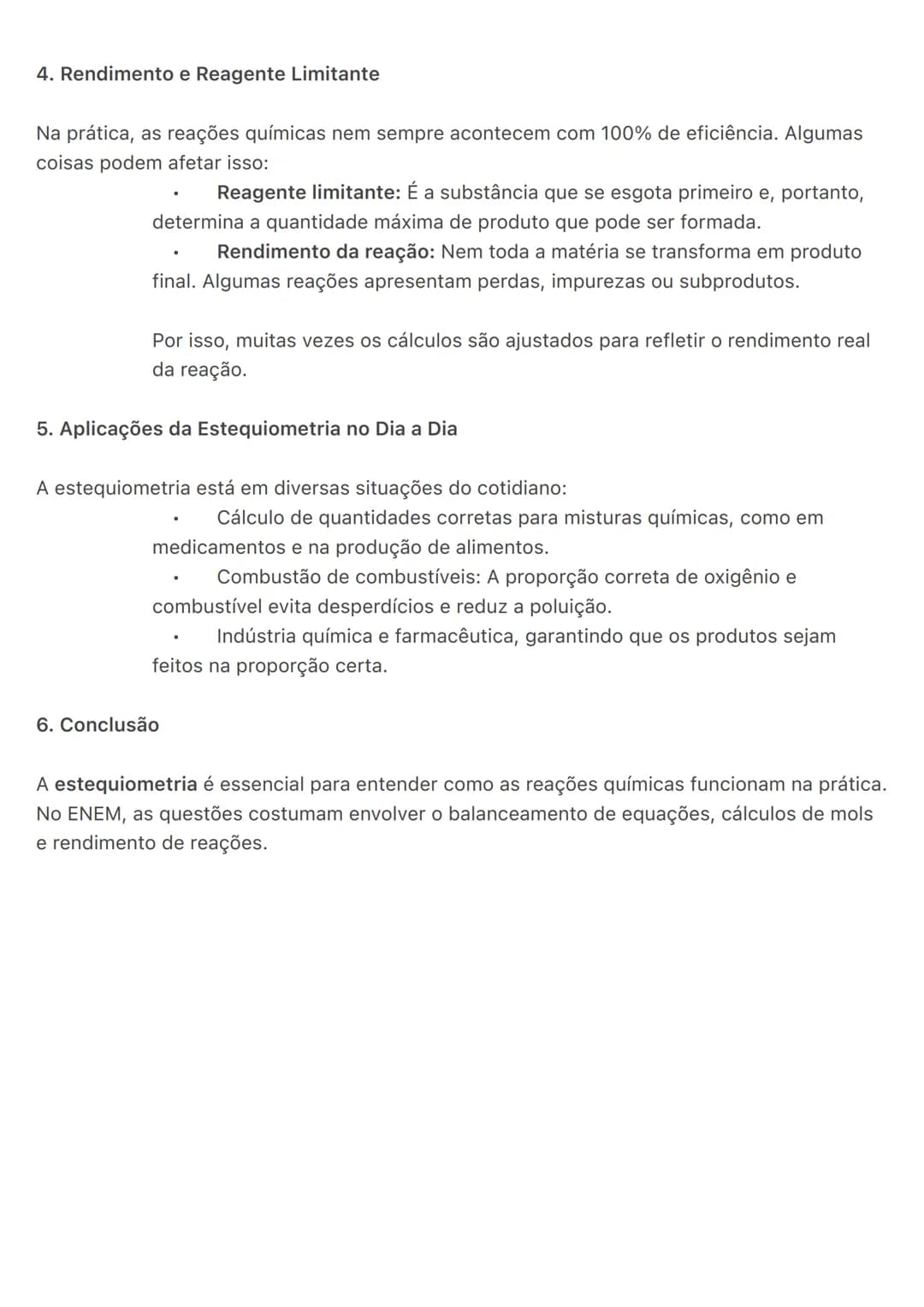 4. Rendimento e Reagente Limitante

Na prática, as reações químicas nem sempre acontecem com 100% de eficiência. Algumas coisas podem afetar isso:

• Reagente limitante: É a substância que se esgota primeiro e, portanto, determina a quantidade máxima de produto que pode ser formada.
• Rendimento da reação: Nem toda a matéria se transforma em produto final. Algumas reações apresentam perdas, impurezas ou subprodutos.

Por isso, muitas vezes os cálculos são ajustados para refletir o rendimento real da reação.

5. Aplicações da Estequiometria no Dia a Dia

A estequiometria está em diversas situações do cotidiano:

• Cálculo de quantidades corretas para misturas químicas, como em medicamentos e na produção de alimentos.
• Combustão de combustíveis: A proporção correta de oxigênio e combustível evita desperdícios e reduz a poluição.
• Indústria química e farmacêutica, garantindo que os produtos sejam feitos na proporção certa.

6. Conclusão

A estequiometria é essencial para entender como as reações químicas funcionam na prática. No ENEM, as questões costumam envolver o balanceamento de equações, cálculos de mols e rendimento de reações.